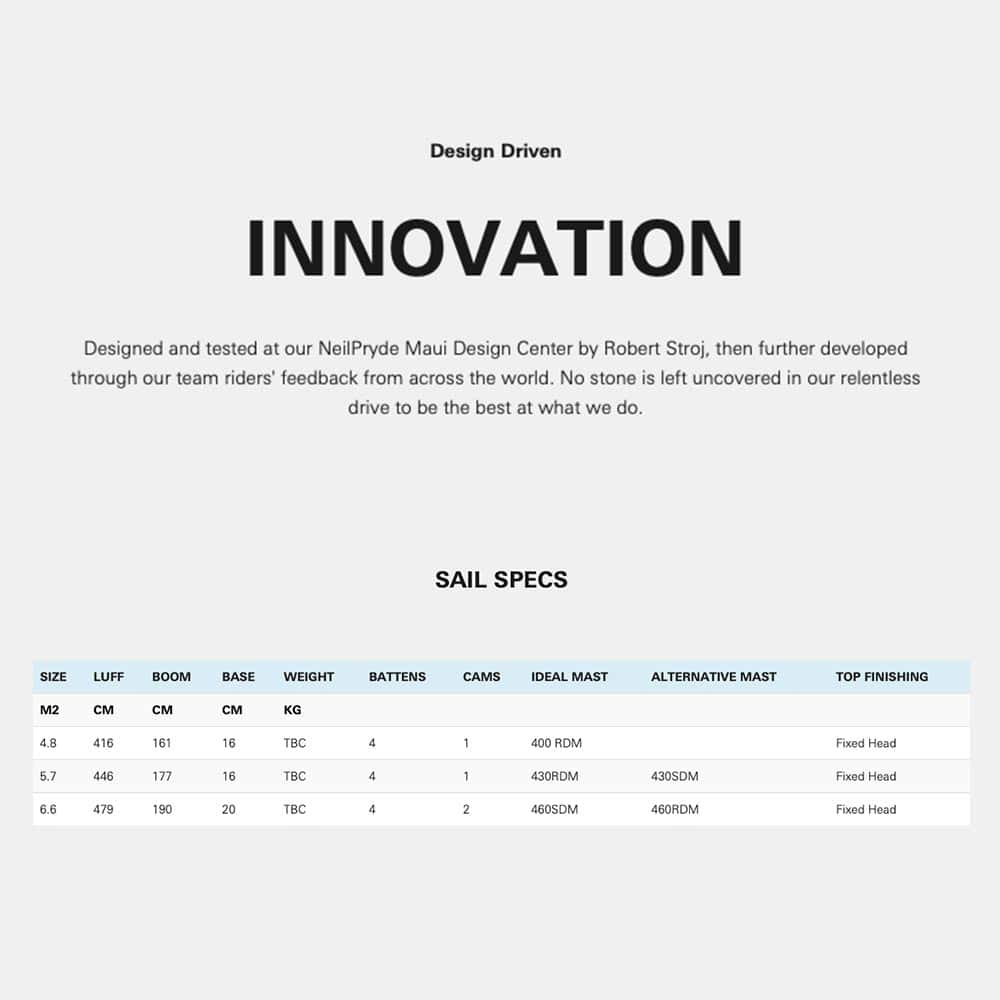 Design Driven

INNOVATION

Designed and tested at our NeilPryde Maui Design Center by Robert Stroj, then further developed through our team riders' feedback from across the world. No stone is left uncovered in our relentless drive to be the best at what we do.

SAIL SPECS

| SIZE | LUFF | BOOM | BASE | WEIGHT | BATTENS | CAMS | IDEAL MAST | ALTERNATIVE MAST | TOP FINISHING |
|---|---|---|---|---|---|---|---|---|---|
| M2 | CM | CM | CM | KG | | | | | |
| 4.8 | 416 | 161 | 16 | TBC | 4 | 1 | 400 RDM | | Fixed Head |
| 5.7 | 446 | 177 | 16 | TBC | 4 | 1 | 430RDM | 430SDM | Fixed Head |
| 6.6 | 479 | 190 | 20 | TBC | 4 | 2 | 460SDM | 460RDM | Fixed Head |